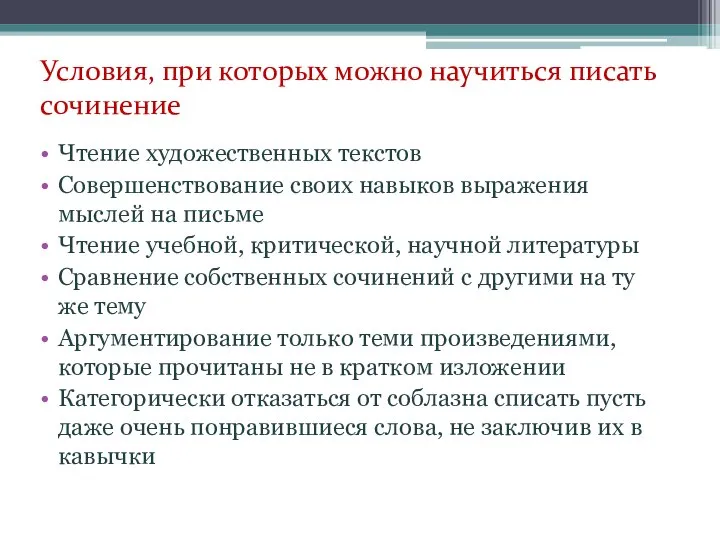 Условия, при которых можно научиться писать сочинение

• Чтение художественных текстов
• Совершенствование своих навыков выражения мыслей на письме
• Чтение учебной, критической, научной литературы
• Сравнение собственных сочинений с другими на ту же тему
• Аргументирование только теми произведениями, которые прочитаны не в кратком изложении
• Категорически отказаться от соблазна списать пусть даже очень понравившиеся слова, не заключив их в кавычки